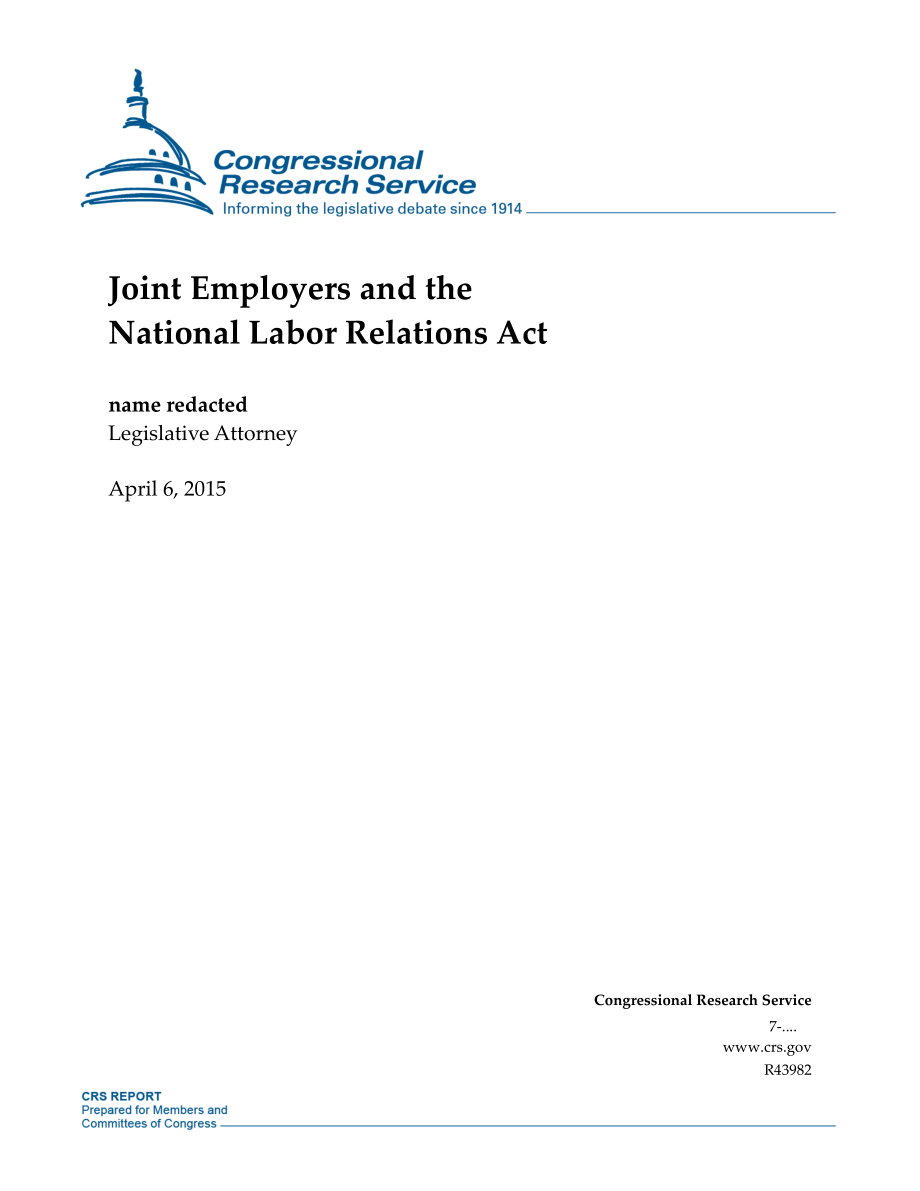 Congressional Research Service
Informing the legislative debate since 1914

Joint Employers and the National Labor Relations Act

name redacted
Legislative Attorney

April 6, 2015

Congressional Research Service
7-....
www.crs.gov
R43982

CRS REPORT
Prepared for Members and Committees of Congress